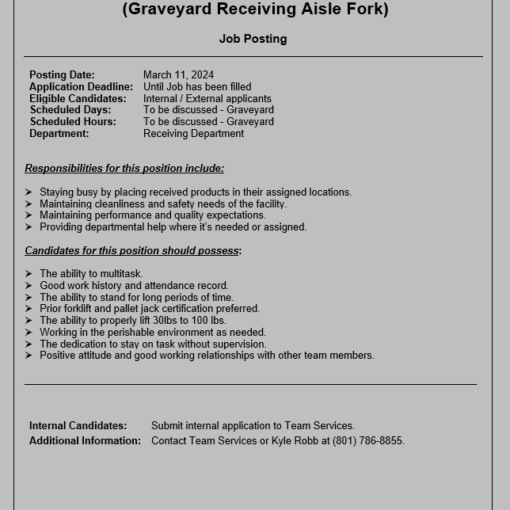 (Graveyard Receiving Aisle Fork)

Job Posting

Posting Date: March 11, 2024
Application Deadline: Until Job has been filled
Eligible Candidates: Internal / External applicants
Scheduled Days: To be discussed - Graveyard
Scheduled Hours: To be discussed - Graveyard
Department: Receiving Department

Responsibilities for this position include:

➢ Staying busy by placing received products in their assigned locations.
➢ Maintaining cleanliness and safety needs of the facility.
➢ Maintaining performance and quality expectations.
➢ Providing departmental help where it's needed or assigned.

Candidates for this position should possess:

➢ The ability to multitask.
➢ Good work history and attendance record.
➢ The ability to stand for long periods of time.
➢ Prior forklift and pallet jack certification preferred.
➢ The ability to properly lift 30lbs to 100 lbs.
➢ Working in the perishable environment as needed.
➢ The dedication to stay on task without supervision.
➢ Positive attitude and good working relationships with other team members.

Internal Candidates: Submit internal application to Team Services.
Additional Information: Contact Team Services or Kyle Robb at (801) 786-8855.